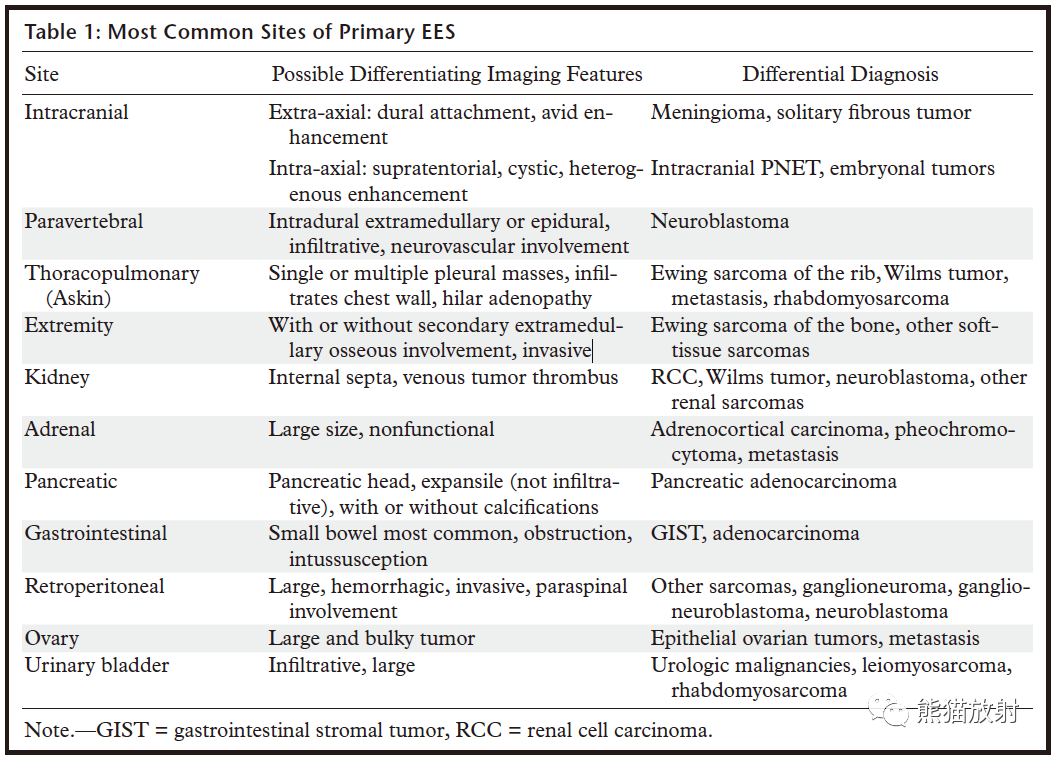 Table 1: Most Common Sites of Primary EES

| Site | Possible Differentiating Imaging Features | Differential Diagnosis |
|---|---|---|
| Intracranial | Extra-axial: dural attachment, avid enhancement | Meningioma, solitary fibrous tumor |
| | Intra-axial: supratentorial, cystic, heterogenous enhancement | Intracranial PNET, embryonal tumors |
| Paravertebral | Intradural extramedullary or epidural, infiltrative, neurovascular involvement | Neuroblastoma |
| Thoracopulmonary (Askin) | Single or multiple pleural masses, infiltrates chest wall, hilar adenopathy | Ewing sarcoma of the rib, Wilms tumor, metastasis, rhabdomyosarcoma |
| Extremity | With or without secondary extramedullary osseous involvement, invasive | Ewing sarcoma of the bone, other soft-tissue sarcomas |
| Kidney | Internal septa, venous tumor thrombus | RCC, Wilms tumor, neuroblastoma, other renal sarcomas |
| Adrenal | Large size, nonfunctional | Adrenocortical carcinoma, pheochromocytoma, metastasis |
| Pancreatic | Pancreatic head, expansile (not infiltrative), with or without calcifications | Pancreatic adenocarcinoma |
| Gastrointestinal | Small bowel most common, obstruction, intussusception | GIST, adenocarcinoma |
| Retroperitoneal | Large, hemorrhagic, invasive, paraspinal involvement | Other sarcomas, ganglioneuroma, ganglioneuroblastoma, neuroblastoma |
| Ovary | Large and bulky tumor | Epithelial ovarian tumors, metastasis |
| Urinary bladder | Infiltrative, large | Urologic malignancies, leiomyosarcoma, rhabdomyosarcoma |

Note.—GIST = gastrointestinal stromal tumor, RCC = renal cell carcinoma.

熊猫放射